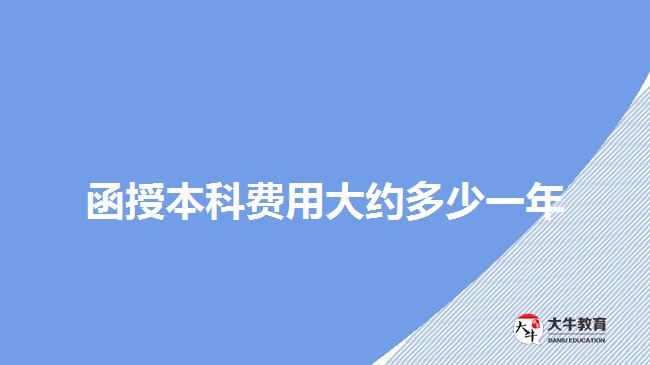 函授本科费用大约多少一年

大牛
大牛教育
DANIU EDUCATION